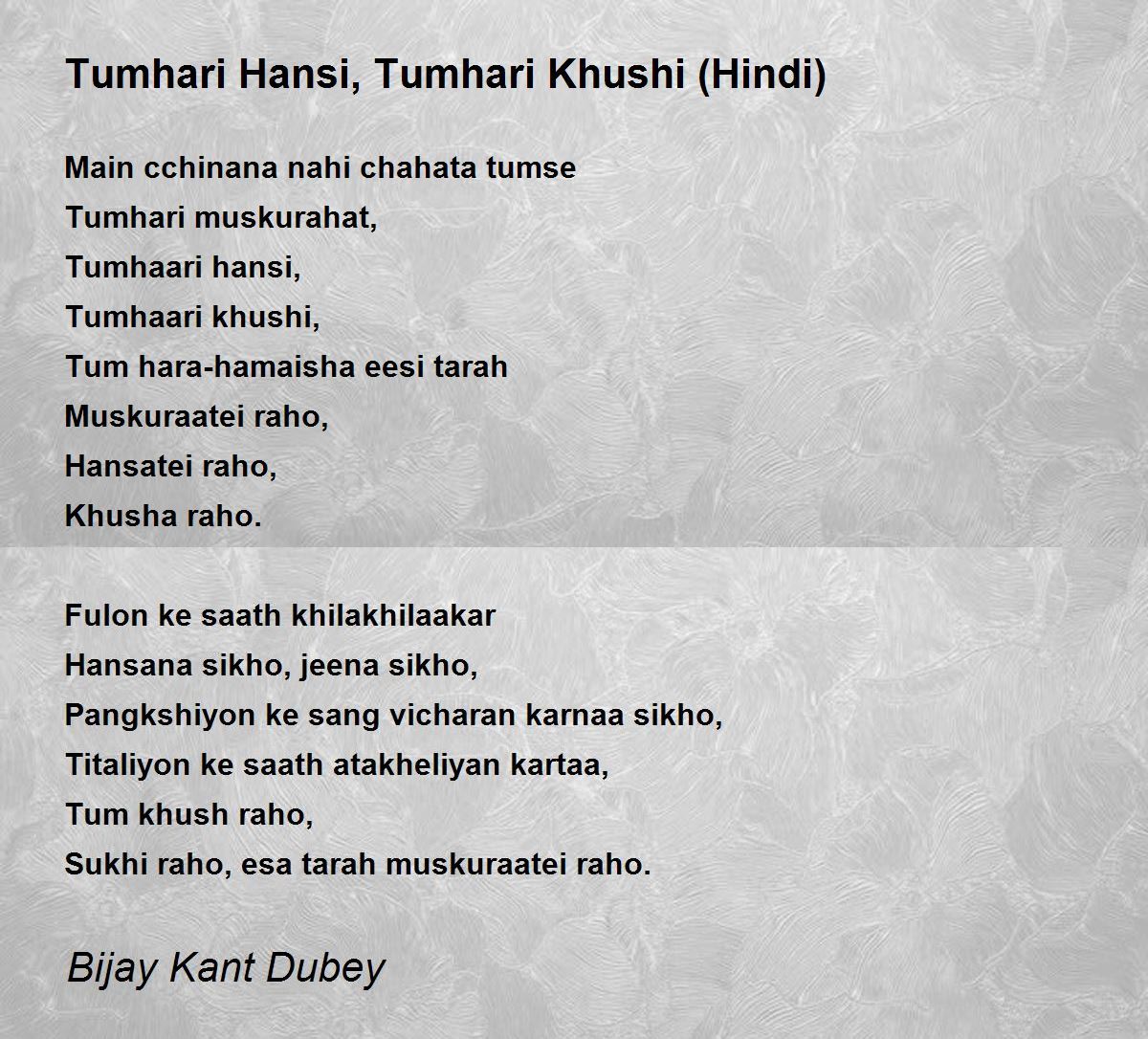 Tumhari Hansi, Tumhari Khushi (Hindi)

Main cchinana nahi chahata tumse
Tumhari muskurahat,
Tumhaari hansi,
Tumhaari khushi,
Tum hara-hamaisha eesi tarah
Muskuraatei raho,
Hansatei raho,
Khusha raho.

Fulon ke saath khilakhilaakar
Hansana sikho, jeena sikho,
Pangkshiyon ke sang vicharan karnaa sikho,
Titaliyon ke saath atakheliyan kartaa,
Tum khush raho,
Sukhi raho, esa tarah muskuraatei raho.

Bijay Kant Dubey